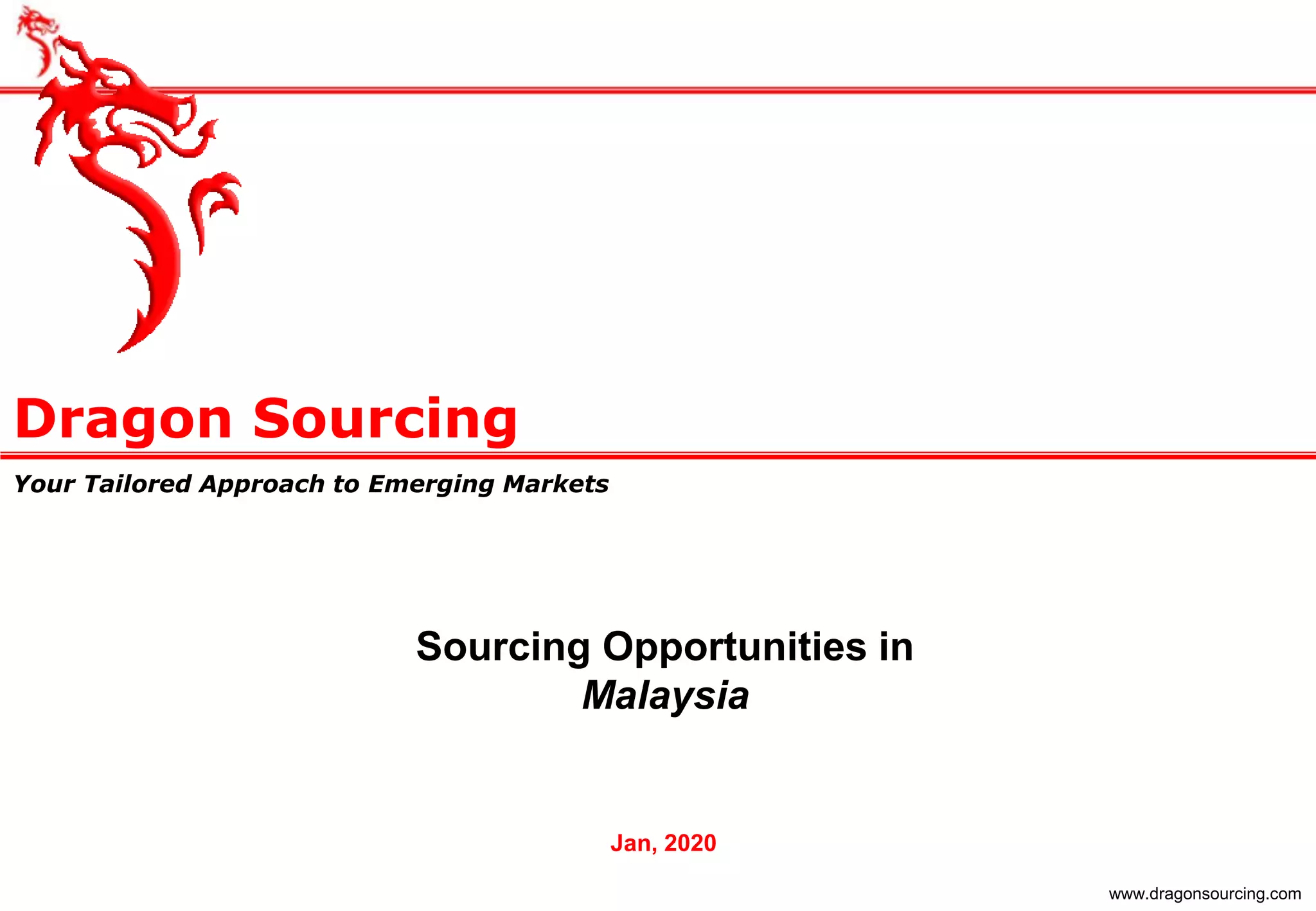 Dragon Sourcing

Your Tailored Approach to Emerging Markets

Sourcing Opportunities in
Malaysia

Jan, 2020

www.dragonsourcing.com